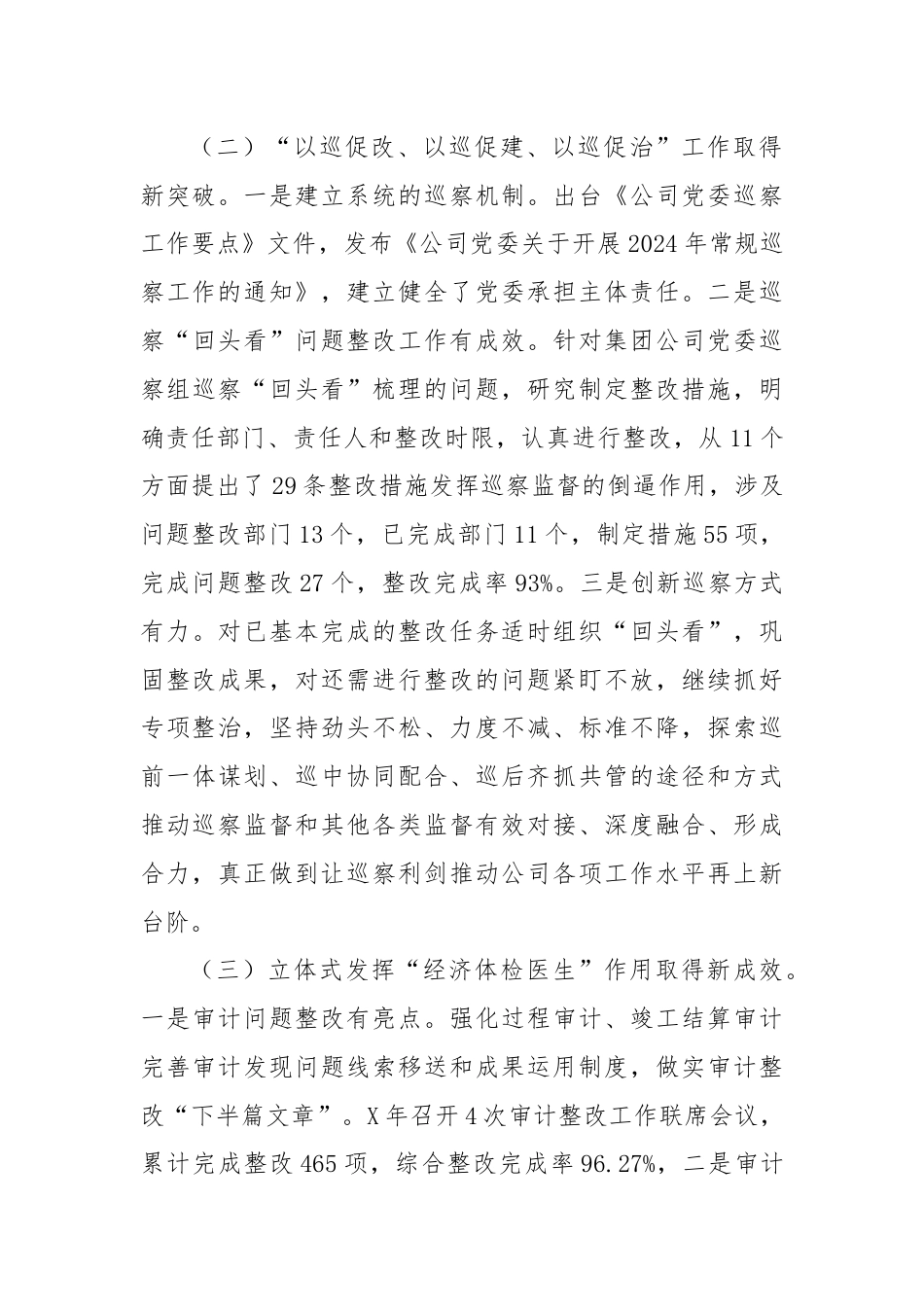 （二）“以巡促改、以巡促建、以巡促治”工作取得新突破。一是建立系统的巡察机制。出台《公司党委巡察工作要点》文件，发布《公司党委关于开展2024年常规巡察工作的通知》，建立健全了党委承担主体责任。二是巡察“回头看”问题整改工作有成效。针对集团公司党委巡察组巡察“回头看”梳理的问题，研究制定整改措施，明确责任部门、责任人和整改时限，认真进行整改，从11个方面提出了29条整改措施发挥巡察监督的倒逼作用，涉及问题整改部门13个，已完成部门11个，制定措施55项，完成问题整改27个，整改完成率93%。三是创新巡察方式有力。对已基本完成的整改任务适时组织“回头看”，巩固整改成果，对还需进行整改的问题紧盯不放，继续抓好专项整治，坚持劲头不松、力度不减、标准不降，探索巡前一体谋划、巡中协同配合、巡后齐抓共管的途径和方式推动巡察监督和其他各类监督有效对接、深度融合、形成合力，真正做到让巡察利剑推动公司各项工作水平再上新台阶。

（三）立体式发挥“经济体检医生”作用取得新成效。一是审计问题整改有亮点。强化过程审计、竣工结算审计完善审计发现问题线索移送和成果运用制度，做实审计整改“下半篇文章”。X年召开4次审计整改工作联席会议，累计完成整改465项，综合整改完成率96.27%，二是审计